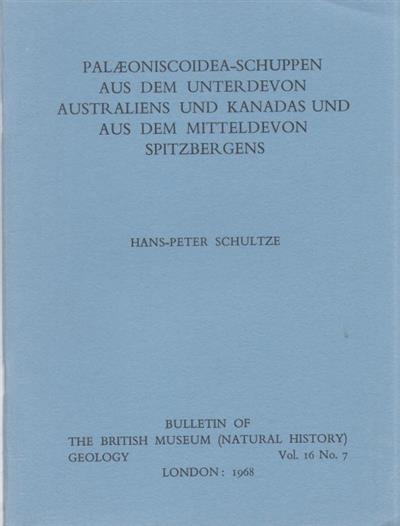 PALÆONISCOIDEA-SCHUPPEN
AUS DEM UNTERDEVON
AUSTRALIENS UND KANADAS UND
AUS DEM MITTELDEVON
SPITZBERGENS

HANS-PETER SCHULTZE

BULLETIN OF
THE BRITISH MUSEUM (NATURAL HISTORY)
GEOLOGY Vol. 16 No. 7
LONDON: 1968